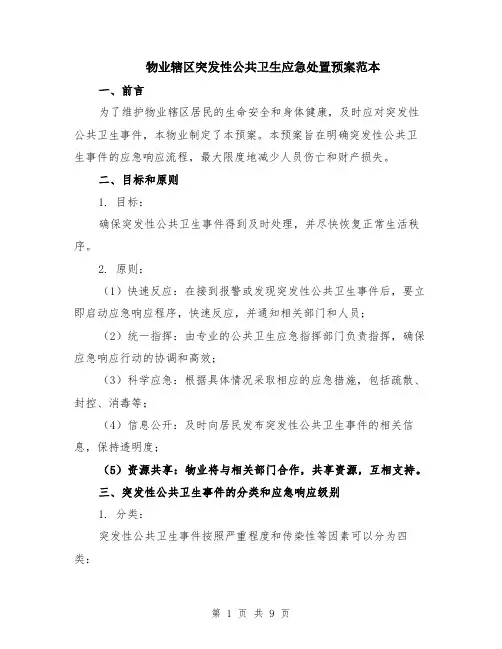 物业辖区突发性公共卫生应急处置预案范本

一、前言

为了维护物业辖区居民的生命安全和身体健康，及时应对突发性公共卫生事件，本物业制定了本预案。本预案旨在明确突发性公共卫生事件的应急响应流程，最大限度地减少人员伤亡和财产损失。

二、目标和原则

1. 目标：

确保突发性公共卫生事件得到及时处理，并尽快恢复正常生活秩序。

2. 原则：

（1）快速反应：在接到报警或发现突发性公共卫生事件后，要立即启动应急响应程序，快速反应，并通知相关部门和人员；

（2）统一指挥：由专业的公共卫生应急指挥部门负责指挥，确保应急响应行动的协调和高效；

（3）科学应急：根据具体情况采取相应的应急措施，包括疏散、封控、消毒等；

（4）信息公开：及时向居民发布突发性公共卫生事件的相关信息，保持透明度；

（5）资源共享：物业将与相关部门合作，共享资源，互相支持。

三、突发性公共卫生事件的分类和应急响应级别

1. 分类：

突发性公共卫生事件按照严重程度和传染性等因素可以分为四类：

第 1 页 共 9 页